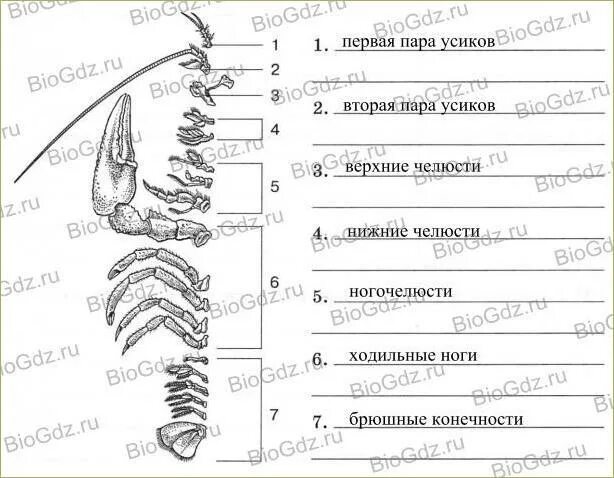 BioGdz.ru

1
2
3
4
5
6
7

1. первая пара усиков

2. вторая пара усиков

3. верхние челюсти

4. нижние челюсти

5. ногочелюсти

6. ходильные ноги

7. брюшные конечности